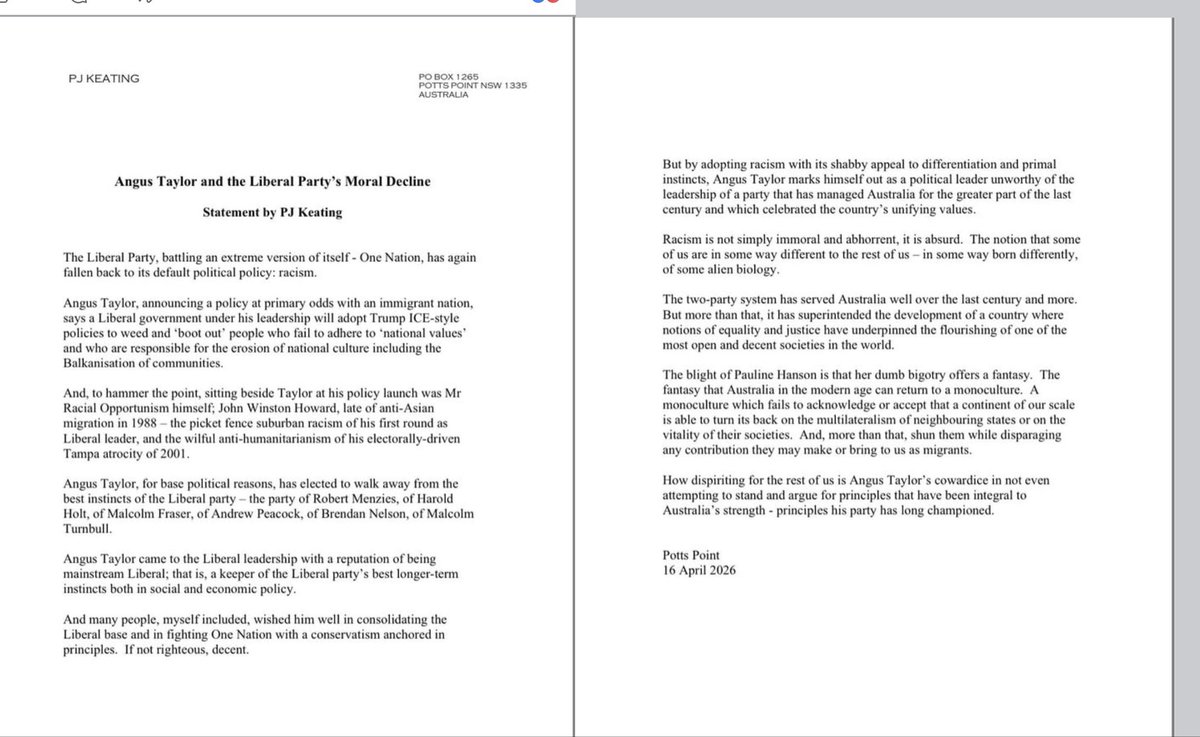 PJ KEATING

PO BOX 1265
POTTS POINT NSW 1335
AUSTRALIA

Angus Taylor and the Liberal Party's Moral Decline

Statement by PJ Keating

The Liberal Party, battling an extreme version of itself - One Nation, has again fallen back to its default political policy: racism.

Angus Taylor, announcing a policy at primary odds with an immigrant nation, says a Liberal government under his leadership will adopt Trump ICE-style policies to weed and 'boot out' people who fail to adhere to 'national values' and who are responsible for the erosion of national culture including the Balkanisation of communities.

And, to hammer the point, sitting beside Taylor at his policy launch was Mr Racial Opportunism himself; John Winston Howard, late of anti-Asian migration in 1988 – the picket fence suburban racism of his first round as Liberal leader, and the wilful anti-humanitarianism of his electorally-driven Tampa atrocity of 2001.

Angus Taylor, for base political reasons, has elected to walk away from the best instincts of the Liberal party – the party of Robert Menzies, of Harold Holt, of Malcolm Fraser, of Andrew Peacock, of Brendan Nelson, of Malcolm Turnbull.

Angus Taylor came to the Liberal leadership with a reputation of being mainstream Liberal; that is, a keeper of the Liberal party's best longer-term instincts both in social and economic policy.

And many people, myself included, wished him well in consolidating the Liberal base and in fighting One Nation with a conservatism anchored in principles. If not righteous, decent.

But by adopting racism with its shabby appeal to differentiation and primal instincts, Angus Taylor marks himself out as a political leader unworthy of the leadership of a party that has managed Australia for the greater part of the last century and which celebrated the country's unifying values.

Racism is not simply immoral and abhorrent, it is absurd. The notion that some of us are in some way different to the rest of us – in some way born differently, of some alien biology.

The two-party system has served Australia well over the last century and more. But more than that, it has superintended the development of a country where notions of equality and justice have underpinned the flourishing of one of the most open and decent societies in the world.

The blight of Pauline Hanson is that her dumb bigotry offers a fantasy. The fantasy that Australia in the modern age can return to a monoculture. A monoculture which fails to acknowledge or accept that a continent of our scale is able to turn its back on the multilateralism of neighbouring states or on the vitality of their societies. And, more than that, shun them while disparaging any contribution they may make or bring to us as migrants.

How dispiriting for the rest of us is Angus Taylor's cowardice in not even attempting to stand and argue for principles that have been integral to Australia's strength - principles his party has long championed.

Potts Point
16 April 2026